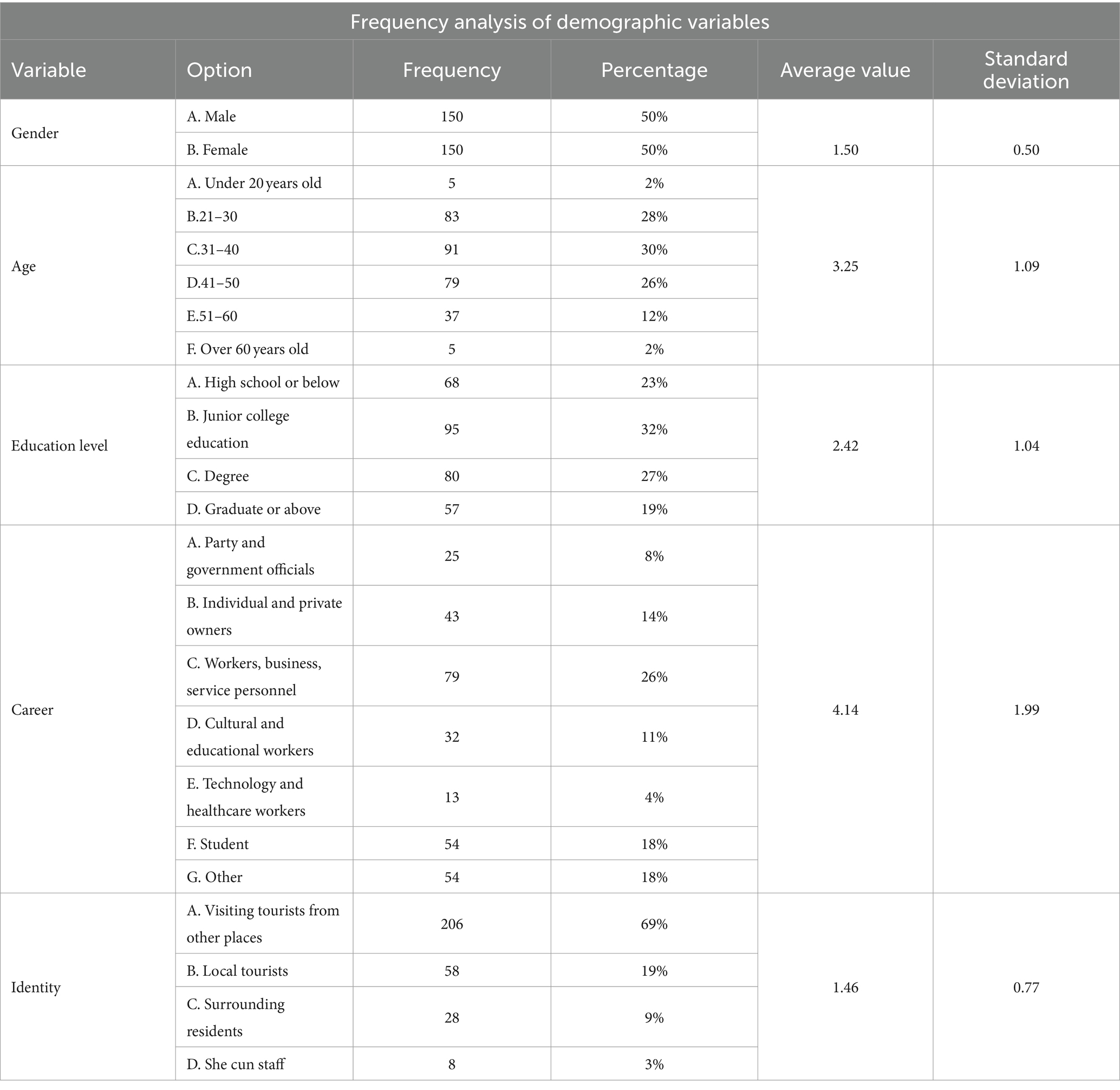 Frequency analysis of demographic variables

| Variable | Option | Frequency | Percentage | Average value | Standard deviation |
|---|---|---|---|---|---|
| Gender | A. Male | 150 | 50% | 1.50 | 0.50 |
| | B. Female | 150 | 50% | | |
| Age | A. Under 20 years old | 5 | 2% | 3.25 | 1.09 |
| | B.21–30 | 83 | 28% | | |
| | C.31–40 | 91 | 30% | | |
| | D.41–50 | 79 | 26% | | |
| | E.51–60 | 37 | 12% | | |
| | F. Over 60 years old | 5 | 2% | | |
| Education level | A. High school or below | 68 | 23% | 2.42 | 1.04 |
| | B. Junior college education | 95 | 32% | | |
| | C. Degree | 80 | 27% | | |
| | D. Graduate or above | 57 | 19% | | |
| Career | A. Party and government officials | 25 | 8% | 4.14 | 1.99 |
| | B. Individual and private owners | 43 | 14% | | |
| | C. Workers, business, service personnel | 79 | 26% | | |
| | D. Cultural and educational workers | 32 | 11% | | |
| | E. Technology and healthcare workers | 13 | 4% | | |
| | F. Student | 54 | 18% | | |
| | G. Other | 54 | 18% | | |
| Identity | A. Visiting tourists from other places | 206 | 69% | 1.46 | 0.77 |
| | B. Local tourists | 58 | 19% | | |
| | C. Surrounding residents | 28 | 9% | | |
| | D. She cun staff | 8 | 3% | | |